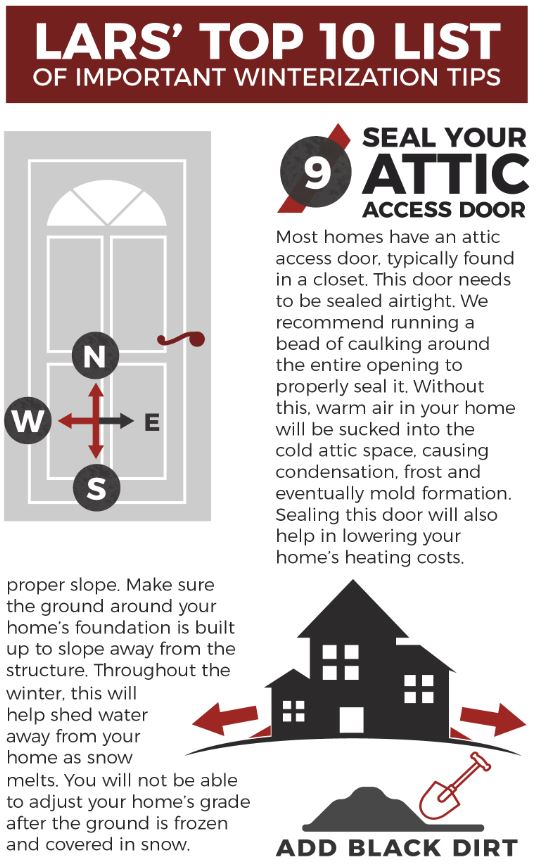 LARS' TOP 10 LIST
OF IMPORTANT WINTERIZATION TIPS

N
W
E
S

9 SEAL YOUR ATTIC ACCESS DOOR

Most homes have an attic access door, typically found in a closet. This door needs to be sealed airtight. We recommend running a bead of caulking around the entire opening to properly seal it. Without this, warm air in your home will be sucked into the cold attic space, causing condensation, frost and eventually mold formation. Sealing this door will also help in lowering your home's heating costs.

proper slope. Make sure the ground around your home's foundation is built up to slope away from the structure. Throughout the winter, this will help shed water away from your home as snow melts. You will not be able to adjust your home's grade after the ground is frozen and covered in snow.

ADD BLACK DIRT